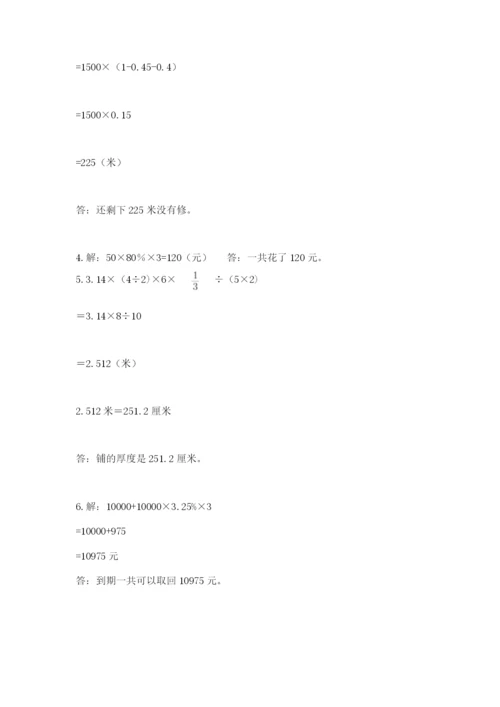 =1500×（1-0.45-0.4）

=1500×0.15

=225（米）

答：还剩下 225 米没有修。

4. 解：50×80%×3=120（元）　　答：一共花了 120 元。

5. 3.14×（4÷2）×6× $\frac{1}{3}$ ÷（5×2）

=3.14×8÷10

=2.512（米）

2.512 米=251.2 厘米

答：铺的厚度是 251.2 厘米。

6. 解：10000+10000×3.25%×3

=10000+975

=10975 元

答：到期一共可以取回 10975 元。